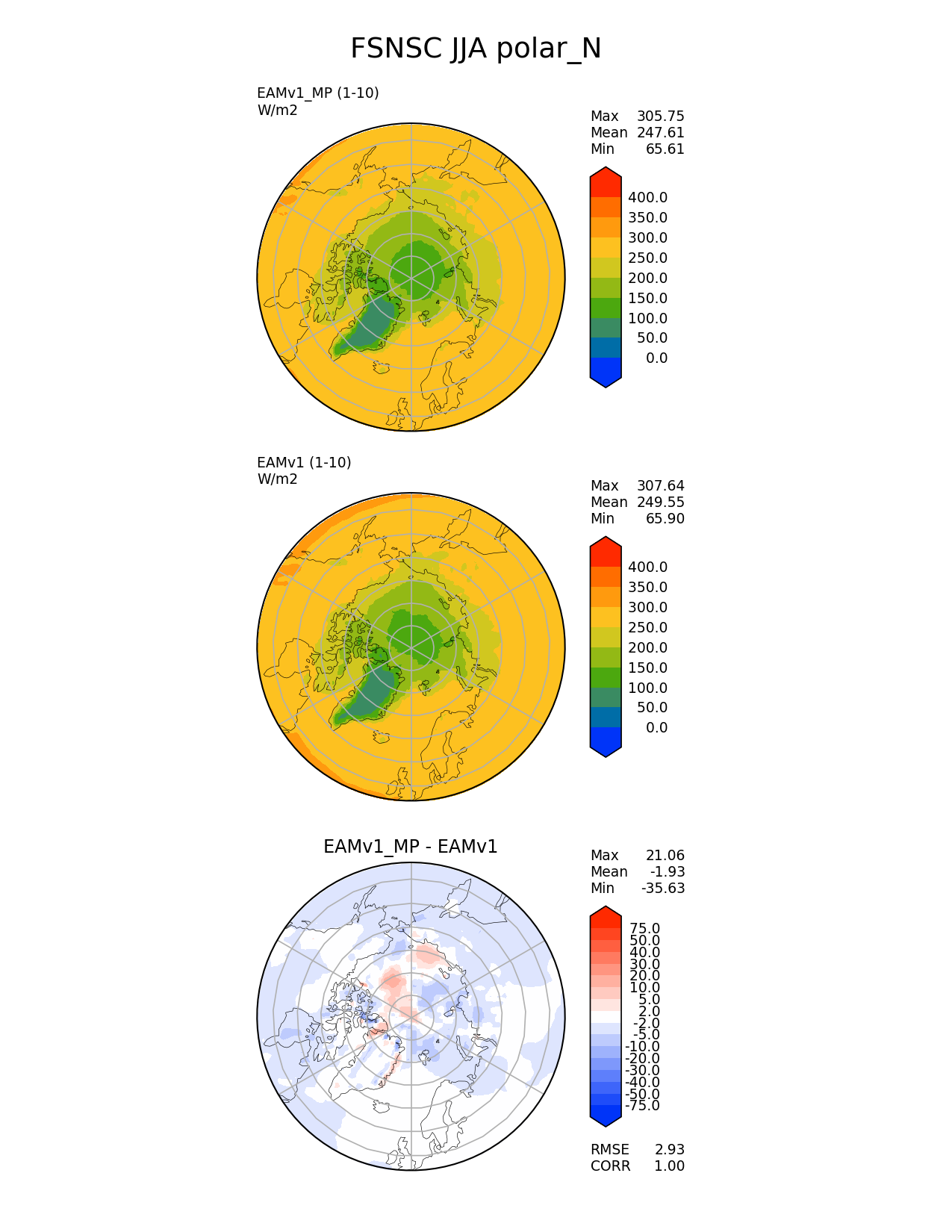 FSNSC JJA polar_N

EAMv1_MP (1-10)
W/m2

Max 305.75
Mean 247.61
Min 65.61

400.0
350.0
300.0
250.0
200.0
150.0
100.0
50.0
0.0

EAMv1 (1-10)
W/m2

Max 307.64
Mean 249.55
Min 65.90

400.0
350.0
300.0
250.0
200.0
150.0
100.0
50.0
0.0

EAMv1_MP - EAMv1

Max 21.06
Mean -1.93
Min -35.63

75.0
50.0
40.0
30.0
20.0
10.0
5.0
2.0
-2.0
-5.0
-10.0
-20.0
-30.0
-40.0
-50.0
-75.0

RMSE 2.93
CORR 1.00